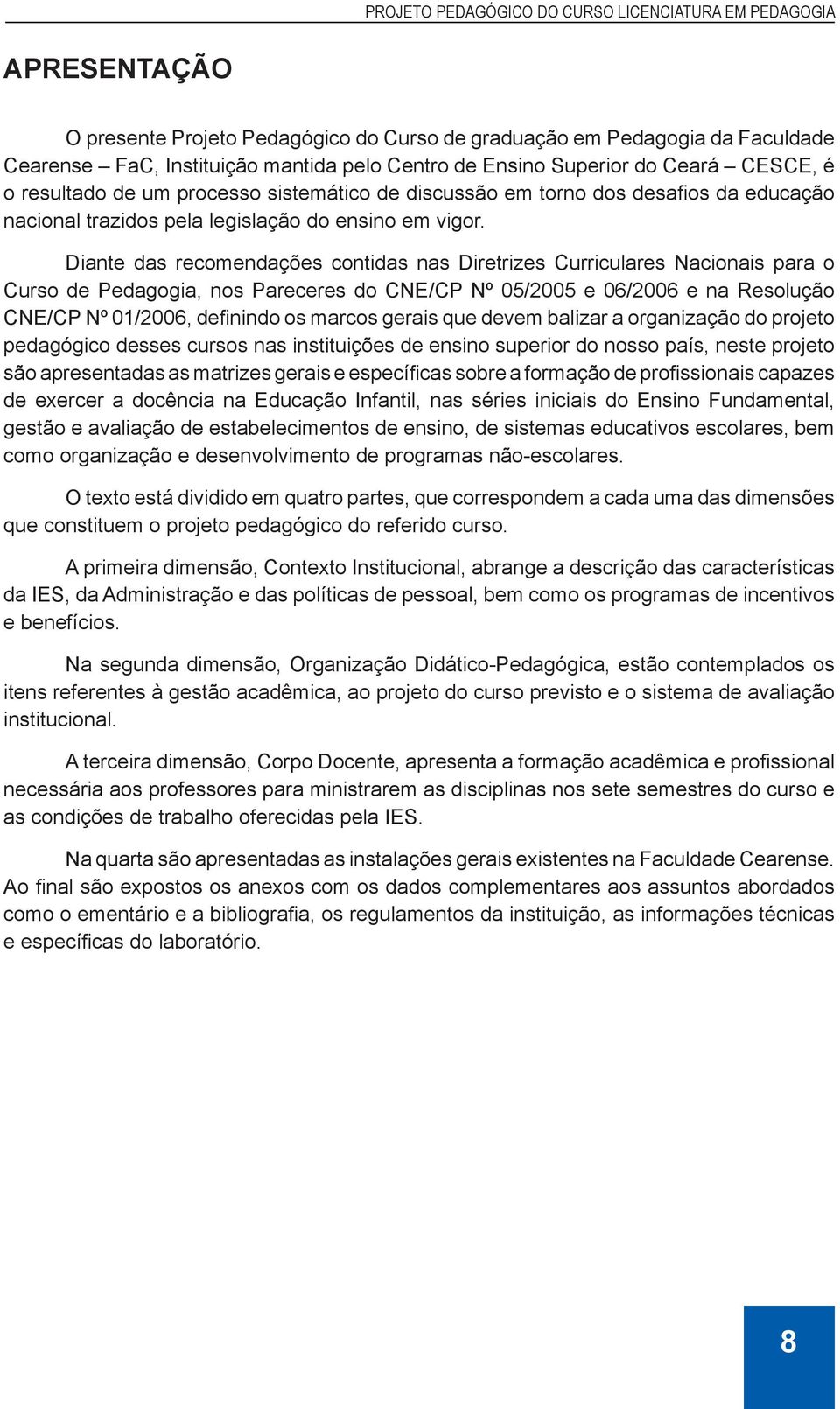 PROJETO PEDAGÓGICO DO CURSO LICENCIATURA EM PEDAGOGIA

APRESENTAÇÃO

O presente Projeto Pedagógico do Curso de graduação em Pedagogia da Faculdade Cearense – FaC, Instituição mantida pelo Centro de Ensino Superior do Ceará – CESCE, é o resultado de um processo sistemático de discussão em torno dos desafios da educação nacional trazidos pela legislação do ensino em vigor.

Diante das recomendações contidas nas Diretrizes Curriculares Nacionais para o Curso de Pedagogia, nos Pareceres do CNE/CP Nº 05/2005 e 06/2006 e na Resolução CNE/CP Nº 01/2006, definindo os marcos gerais que devem balizar a organização do projeto pedagógico desses cursos nas instituições de ensino superior do nosso país, neste projeto são apresentadas as matrizes gerais e específicas sobre a formação de profissionais capazes de exercer a docência na Educação Infantil, nas séries iniciais do Ensino Fundamental, gestão e avaliação de estabelecimentos de ensino, de sistemas educativos escolares, bem como organização e desenvolvimento de programas não-escolares.

O texto está dividido em quatro partes, que correspondem a cada uma das dimensões que constituem o projeto pedagógico do referido curso.

A primeira dimensão, Contexto Institucional, abrange a descrição das características da IES, da Administração e das políticas de pessoal, bem como os programas de incentivos e benefícios.

Na segunda dimensão, Organização Didático-Pedagógica, estão contemplados os itens referentes à gestão acadêmica, ao projeto do curso previsto e o sistema de avaliação institucional.

A terceira dimensão, Corpo Docente, apresenta a formação acadêmica e profissional necessária aos professores para ministrarem as disciplinas nos sete semestres do curso e as condições de trabalho oferecidas pela IES.

Na quarta são apresentadas as instalações gerais existentes na Faculdade Cearense. Ao final são expostos os anexos com os dados complementares aos assuntos abordados como o ementário e a bibliografia, os regulamentos da instituição, as informações técnicas e específicas do laboratório.

8